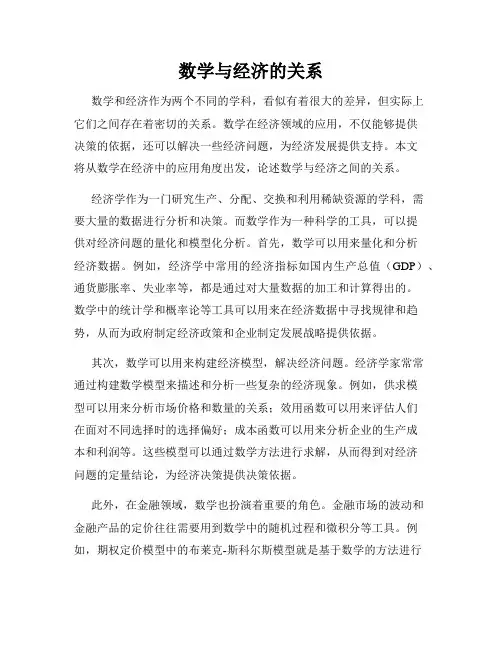 数学与经济的关系

数学和经济作为两个不同的学科，看似有着很大的差异，但实际上它们之间存在着密切的关系。数学在经济领域的应用，不仅能够提供决策的依据，还可以解决一些经济问题，为经济发展提供支持。本文将从数学在经济中的应用角度出发，论述数学与经济之间的关系。

经济学作为一门研究生产、分配、交换和利用稀缺资源的学科，需要大量的数据进行分析和决策。而数学作为一种科学的工具，可以提供对经济问题的量化和模型化分析。首先，数学可以用来量化和分析经济数据。例如，经济学中常用的经济指标如国内生产总值（GDP）、通货膨胀率、失业率等，都是通过对大量数据的加工和计算得出的。数学中的统计学和概率论等工具可以用来在经济数据中寻找规律和趋势，从而为政府制定经济政策和企业制定发展战略提供依据。

其次，数学可以用来构建经济模型，解决经济问题。经济学家常常通过构建数学模型来描述和分析一些复杂的经济现象。例如，供求模型可以用来分析市场价格和数量的关系；效用函数可以用来评估人们在面对不同选择时的选择偏好；成本函数可以用来分析企业的生产成本和利润等。这些模型可以通过数学方法进行求解，从而得到对经济问题的定量结论，为经济决策提供决策依据。

此外，在金融领域，数学也扮演着重要的角色。金融市场的波动和金融产品的定价往往需要用到数学中的随机过程和微积分等工具。例如，期权定价模型中的布莱克-斯科尔斯模型就是基于数学的方法进行